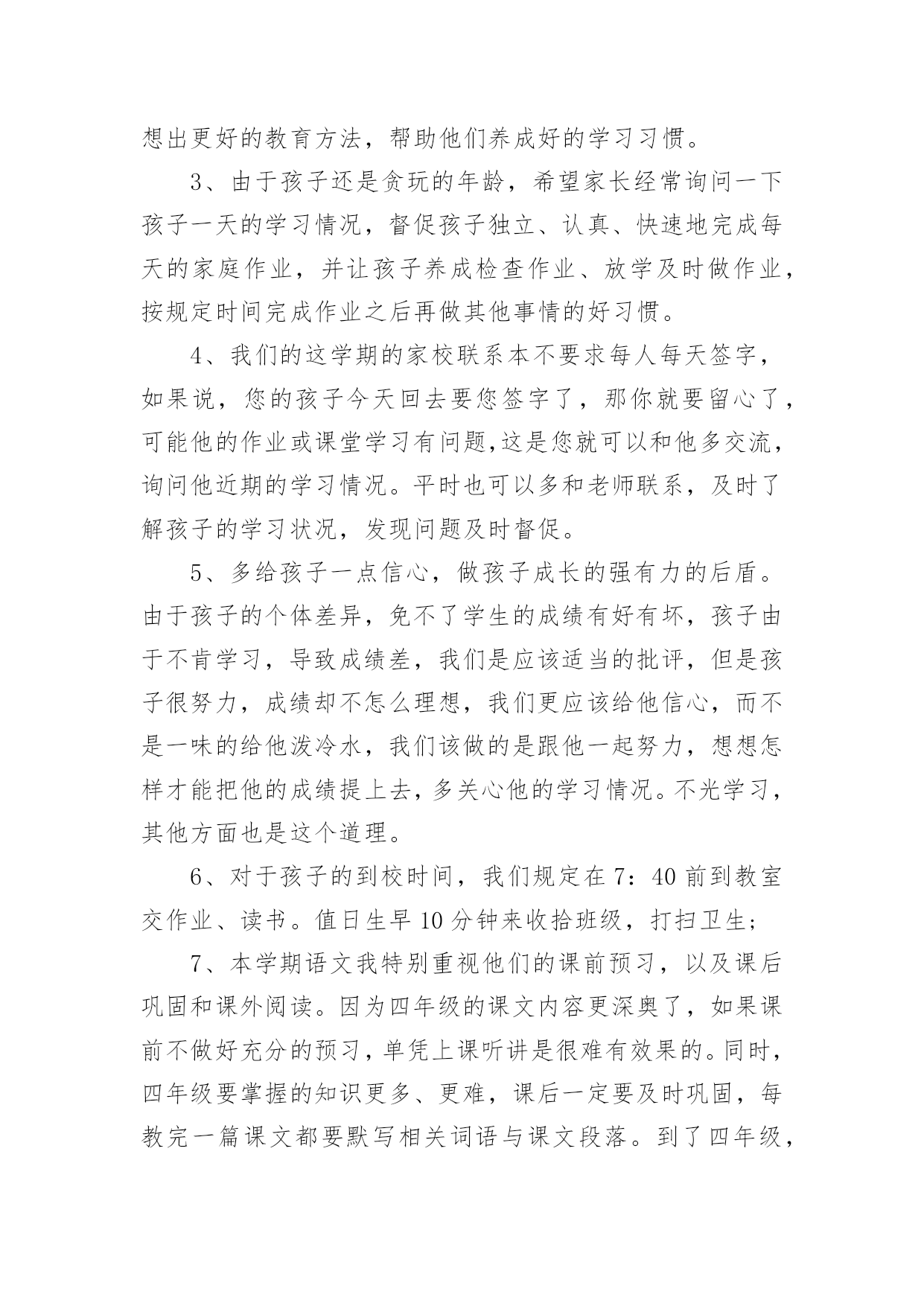 想出更好的教育方法，帮助他们养成好的学习习惯。

3、由于孩子还是贪玩的年龄，希望家长经常询问一下孩子一天的学习情况，督促孩子独立、认真、快速地完成每天的家庭作业，并让孩子养成检查作业、放学及时做作业，按规定时间完成作业之后再做其他事情的好习惯。

4、我们的这学期的家校联系本不要求每人每天签字，如果说，您的孩子今天回去要您签字了，那你就要留心了，可能他的作业或课堂学习有问题,这是您就可以和他多交流，询问他近期的学习情况。平时也可以多和老师联系，及时了解孩子的学习状况，发现问题及时督促。

5、多给孩子一点信心，做孩子成长的强有力的后盾。由于孩子的个体差异，免不了学生的成绩有好有坏，孩子由于不肯学习，导致成绩差，我们是应该适当的批评，但是孩子很努力，成绩却不怎么理想，我们更应该给他信心，而不是一味的给他泼冷水，我们该做的是跟他一起努力，想想怎样才能把他的成绩提上去，多关心他的学习情况。不光学习，其他方面也是这个道理。

6、对于孩子的到校时间，我们规定在7：40前到教室交作业、读书。值日生早10分钟来收拾班级，打扫卫生;

7、本学期语文我特别重视他们的课前预习，以及课后巩固和课外阅读。因为四年级的课文内容更深奥了，如果课前不做好充分的预习，单凭上课听讲是很难有效果的。同时，四年级要掌握的知识更多、更难，课后一定要及时巩固，每教完一篇课文都要默写相关词语与课文段落。到了四年级，